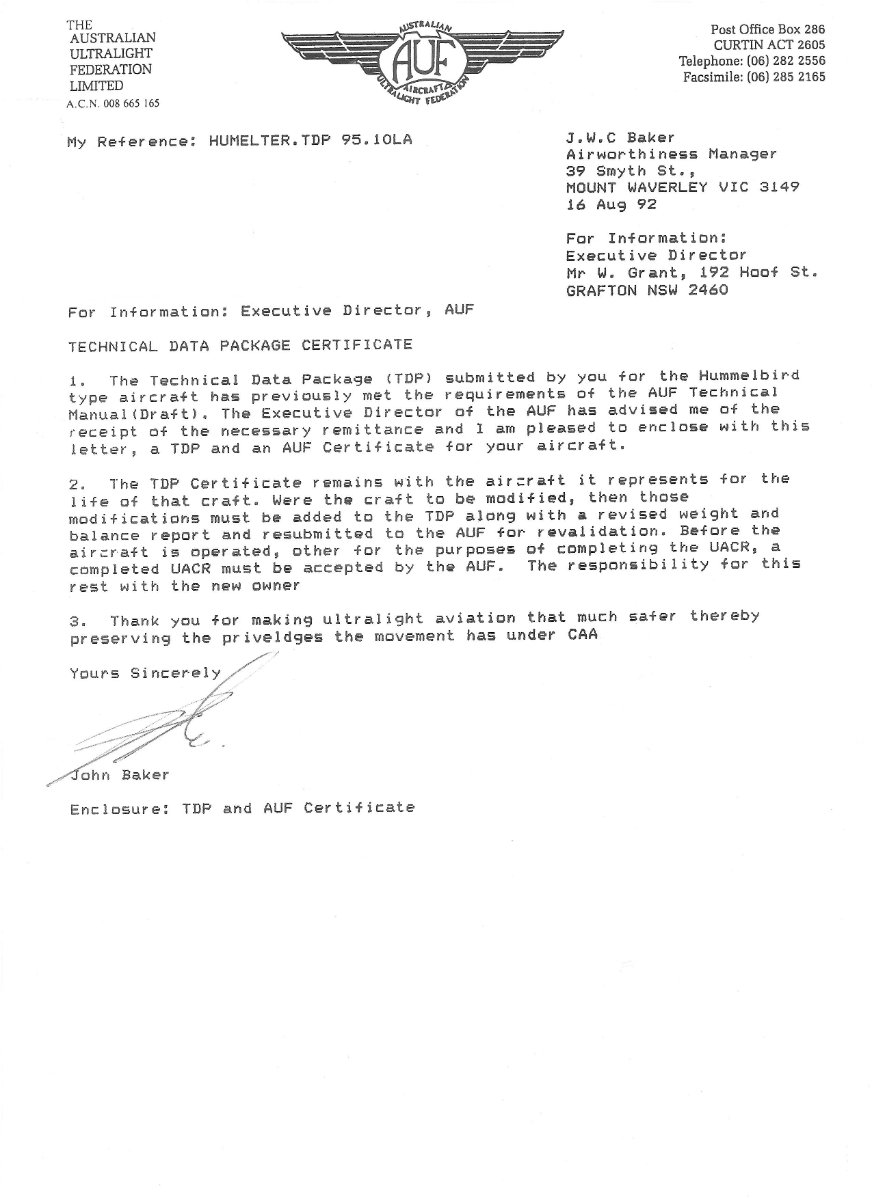 THE AUSTRALIAN ULTRALIGHT FEDERATION LIMITED
A.C.N. 008 665 165

AUSTRALIAN
AUF
AIRCRAFT
ULTRALIGHT FEDERATION

Post Office Box 286
CURTIN ACT 2605
Telephone: (06) 282 2556
Facsimile: (06) 285 2165

My Reference: HUMELTER.TDP 95.10LA

J.W.C Baker
Airworthiness Manager
39 Smyth St.,
MOUNT WAVERLEY VIC 3149
16 Aug 92

For Information:
Executive Director
Mr W. Grant, 192 Hoof St.
GRAFTON NSW 2460

For Information: Executive Director, AUF

TECHNICAL DATA PACKAGE CERTIFICATE

1. The Technical Data Package (TDP) submitted by you for the Hummelbird type aircraft has previously met the requirements of the AUF Technical Manual(Draft). The Executive Director of the AUF has advised me of the receipt of the necessary remittance and I am pleased to enclose with this letter, a TDP and an AUF Certificate for your aircraft.

2. The TDP Certificate remains with the aircraft it represents for the life of that craft. Were the craft to be modified, then those modifications must be added to the TDP along with a revised weight and balance report and resubmitted to the AUF for revalidation. Before the aircraft is operated, other for the purposes of completing the UACR, a completed UACR must be accepted by the AUF. The responsibility for this rest with the new owner

3. Thank you for making ultralight aviation that much safer thereby preserving the priveldges the movement has under CAA

Yours Sincerely

John Baker

Enclosure: TDP and AUF Certificate